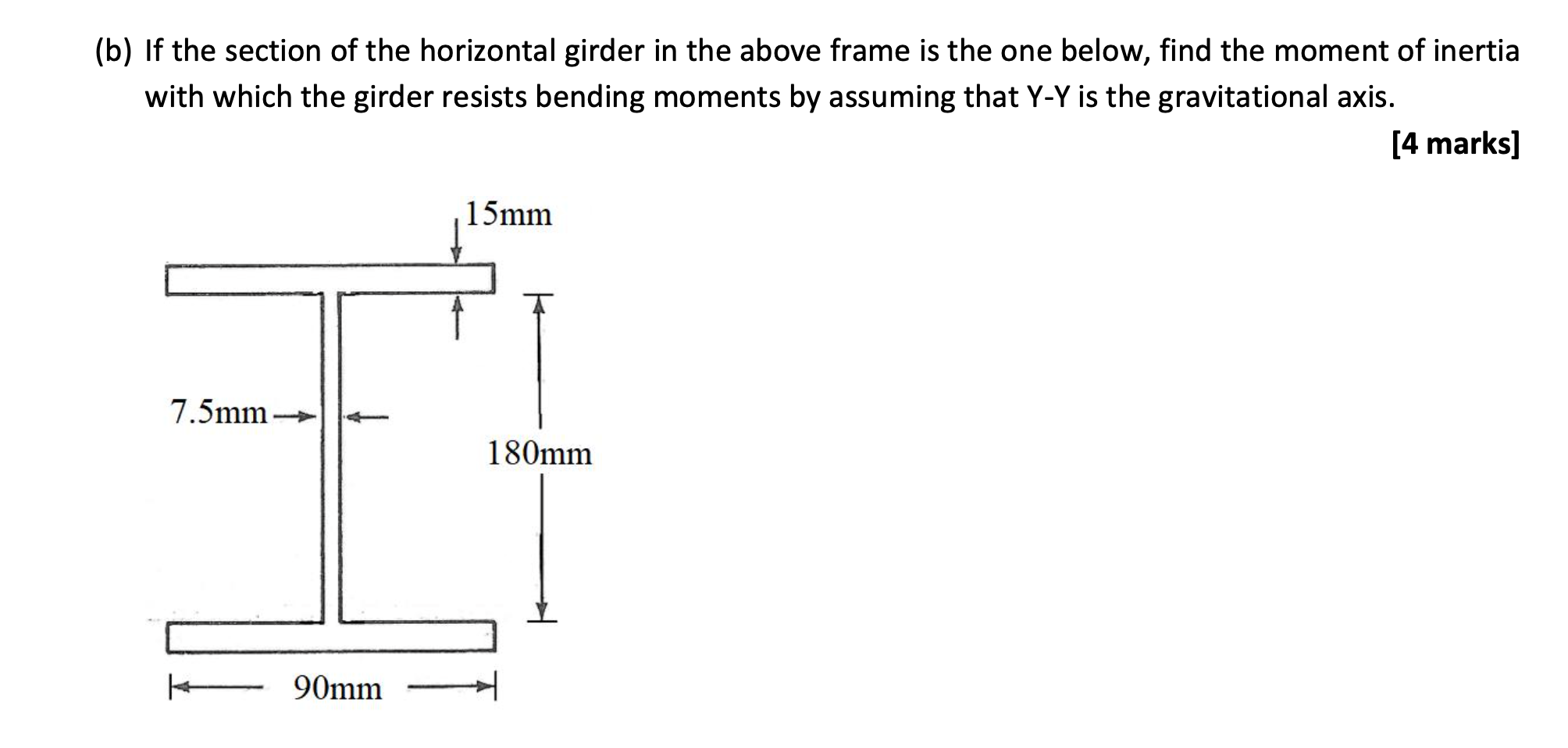 (b) If the section of the horizontal girder in the above frame is the one below, find the moment of inertia with which the girder resists bending moments by assuming that Y-Y is the gravitational axis.

[4 marks]

15mm

7.5mm

180mm

90mm